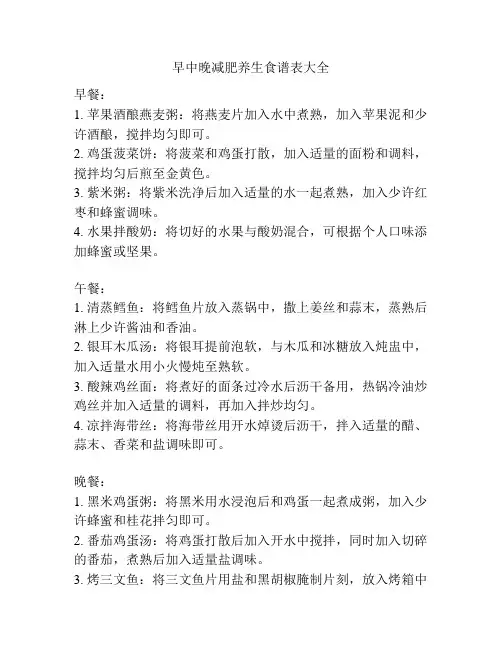 早中晚减肥养生食谱表大全

早餐：
1. 苹果酒酿燕麦粥：将燕麦片加入水中煮熟，加入苹果泥和少许酒酿，搅拌均匀即可。
2. 鸡蛋菠菜饼：将菠菜和鸡蛋打散，加入适量的面粉和调料，搅拌均匀后煎至金黄色。
3. 紫米粥：将紫米洗净后加入适量的水一起煮熟，加入少许红枣和蜂蜜调味。
4. 水果拌酸奶：将切好的水果与酸奶混合，可根据个人口味添加蜂蜜或坚果。

午餐：
1. 清蒸鳕鱼：将鳕鱼片放入蒸锅中，撒上姜丝和蒜末，蒸熟后淋上少许酱油和香油。
2. 银耳木瓜汤：将银耳提前泡软，与木瓜和冰糖放入炖盅中，加入适量水用小火慢炖至熟软。
3. 酸辣鸡丝面：将煮好的面条过冷水后沥干备用，热锅冷油炒鸡丝并加入适量的调料，再加入拌炒均匀。
4. 凉拌海带丝：将海带丝用开水焯烫后沥干，拌入适量的醋、蒜末、香菜和盐调味即可。

晚餐：
1. 黑米鸡蛋粥：将黑米用水浸泡后和鸡蛋一起煮成粥，加入少许蜂蜜和桂花拌匀即可。
2. 番茄鸡蛋汤：将鸡蛋打散后加入开水中搅拌，同时加入切碎的番茄，煮熟后加入适量盐调味。
3. 烤三文鱼：将三文鱼片用盐和黑胡椒腌制片刻，放入烤箱中